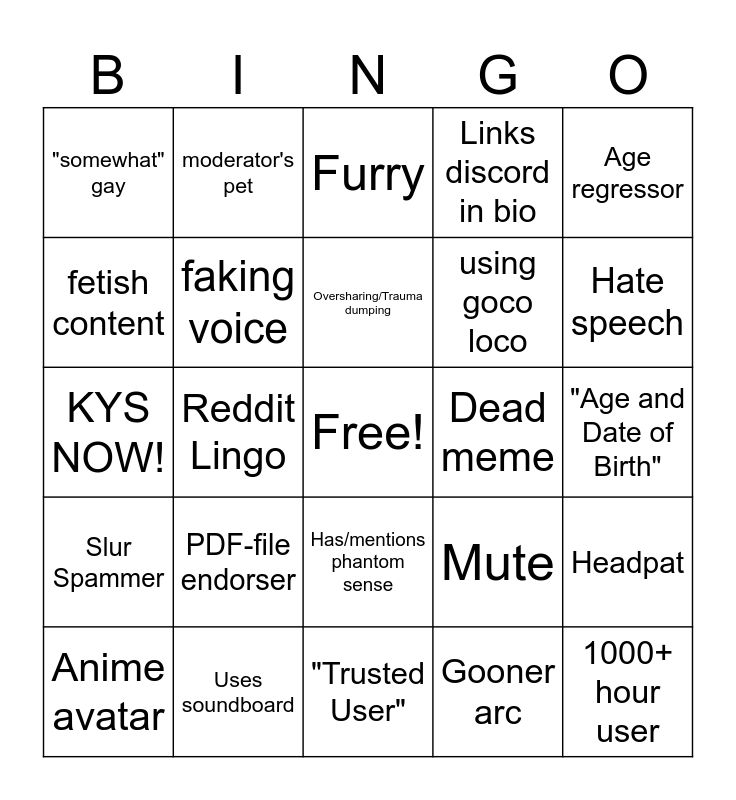 | B | I | N | G | O |
|---|---|---|---|---|
| "somewhat" gay | moderator's pet | Furry | Links discord in bio | Age regressor |
| fetish content | faking voice | Oversharing/Trauma dumping | using goco loco | Hate speech |
| KYS NOW! | Reddit Lingo | Free! | Dead meme | "Age and Date of Birth" |
| Slur Spammer | PDF-file endorser | Has/mentions phantom sense | Mute | Headpat |
| Anime avatar | Uses soundboard | "Trusted User" | Gooner arc | 1000+ hour user |